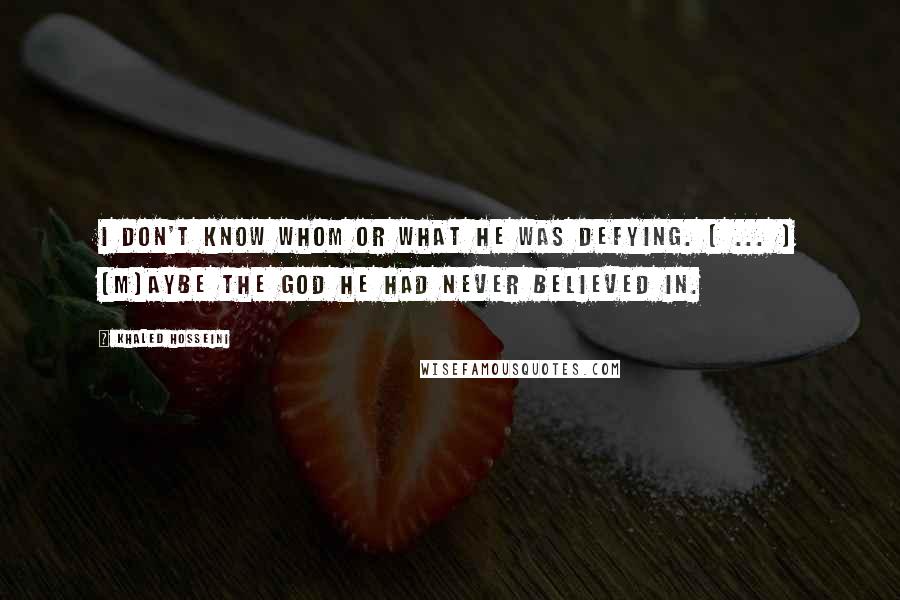 I DON'T KNOW WHOM OR WHAT HE WAS DEFYING. ( ... ) (M)AYBE THE GOD HE HAD NEVER BELIEVED IN.

KHALED HOSSEINI

WISEFAMOUSQUOTES.COM